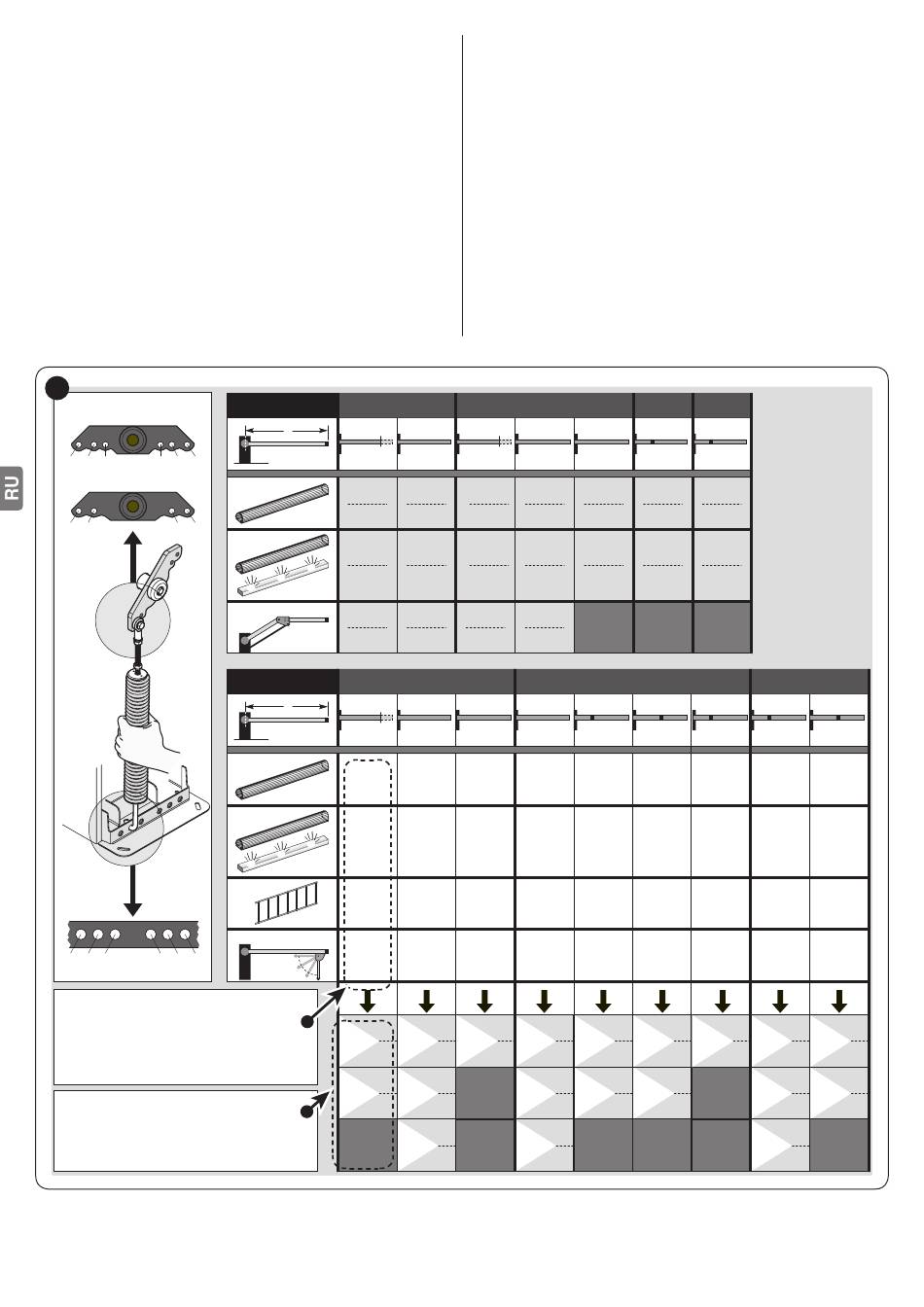 RU